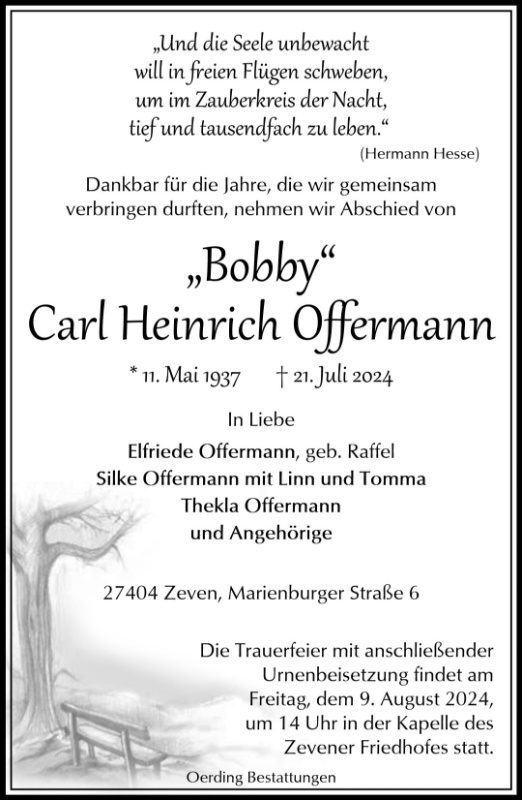 „Und die Seele unbewacht
will in freien Flügen schweben,
um im Zauberkreis der Nacht,
tief und tausendfach zu leben.“
(Hermann Hesse)

Dankbar für die Jahre, die wir gemeinsam verbringen durften, nehmen wir Abschied von

„Bobby“
Carl Heinrich Offermann

* 11. Mai 1937 † 21. Juli 2024

In Liebe
Elfriede Offermann, geb. Raffel
Silke Offermann mit Linn und Tomma
Thekla Offermann
und Angehörige

27404 Zeven, Marienburger Straße 6

Die Trauerfeier mit anschließender Urnenbeisetzung findet am Freitag, dem 9. August 2024, um 14 Uhr in der Kapelle des Zevener Friedhofes statt.

Oerding Bestattungen